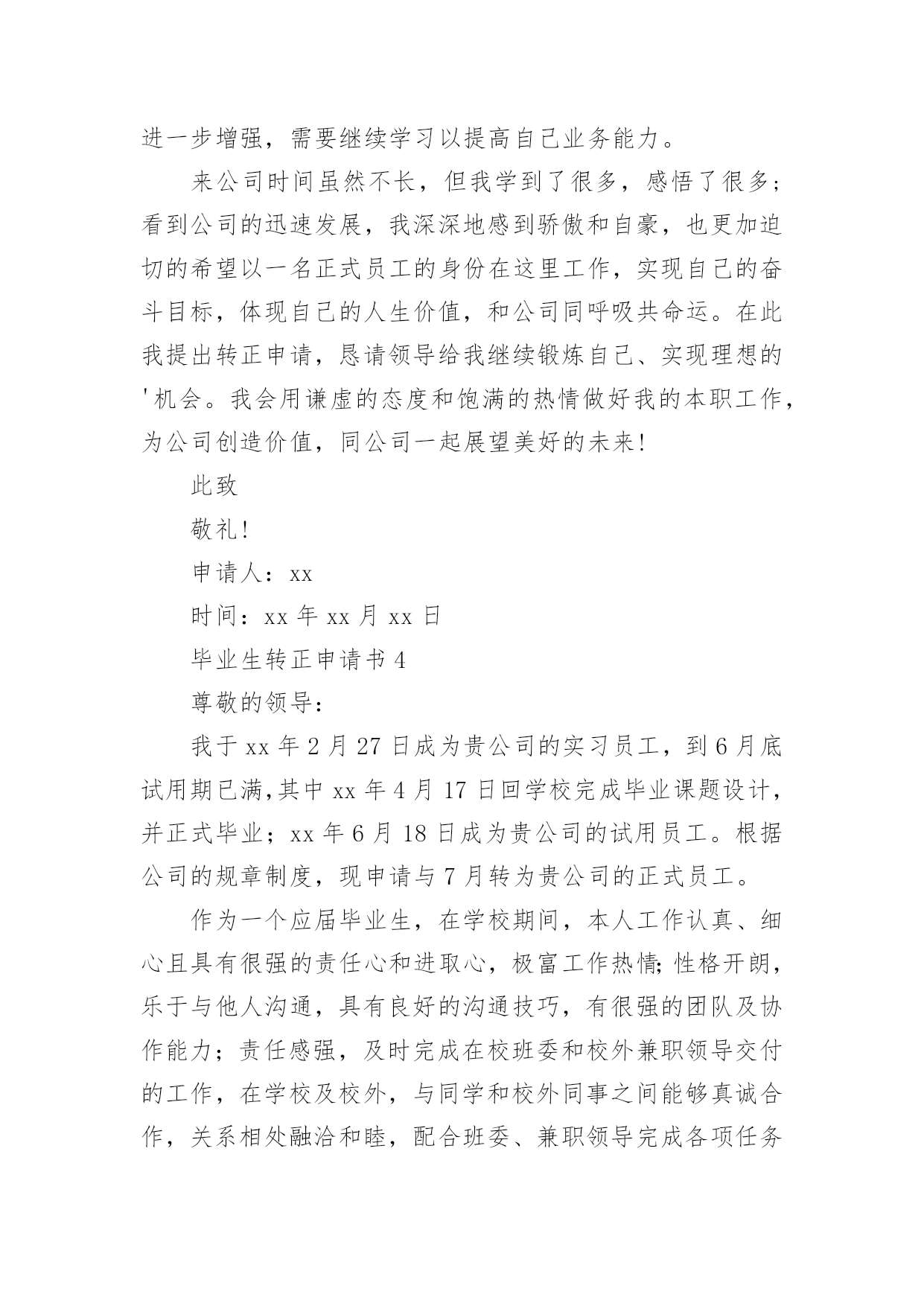 进一步增强，需要继续学习以提高自己业务能力。

来公司时间虽然不长，但我学到了很多，感悟了很多；看到公司的迅速发展，我深深地感到骄傲和自豪，也更加迫切的希望以一名正式员工的身份在这里工作，实现自己的奋斗目标，体现自己的人生价值，和公司同呼吸共命运。在此我提出转正申请，恳请领导给我继续锻炼自己、实现理想的'机会。我会用谦虚的态度和饱满的热情做好我的本职工作，为公司创造价值，同公司一起展望美好的未来!

此致

敬礼!

申请人：xx

时间：xx 年 xx 月 xx 日

毕业生转正申请书 4

尊敬的领导：

我于 xx 年 2 月 27 日成为贵公司的实习员工，到 6 月底试用期已满,其中 xx 年 4 月 17 日回学校完成毕业课题设计，并正式毕业；xx 年 6 月 18 日成为贵公司的试用员工。根据公司的规章制度，现申请与 7 月转为贵公司的正式员工。

作为一个应届毕业生，在学校期间，本人工作认真、细心且具有很强的责任心和进取心，极富工作热情;性格开朗，乐于与他人沟通，具有良好的沟通技巧，有很强的团队及协作能力；责任感强，及时完成在校班委和校外兼职领导交付的工作，在学校及校外，与同学和校外同事之间能够真诚合作，关系相处融洽和睦，配合班委、兼职领导完成各项任务